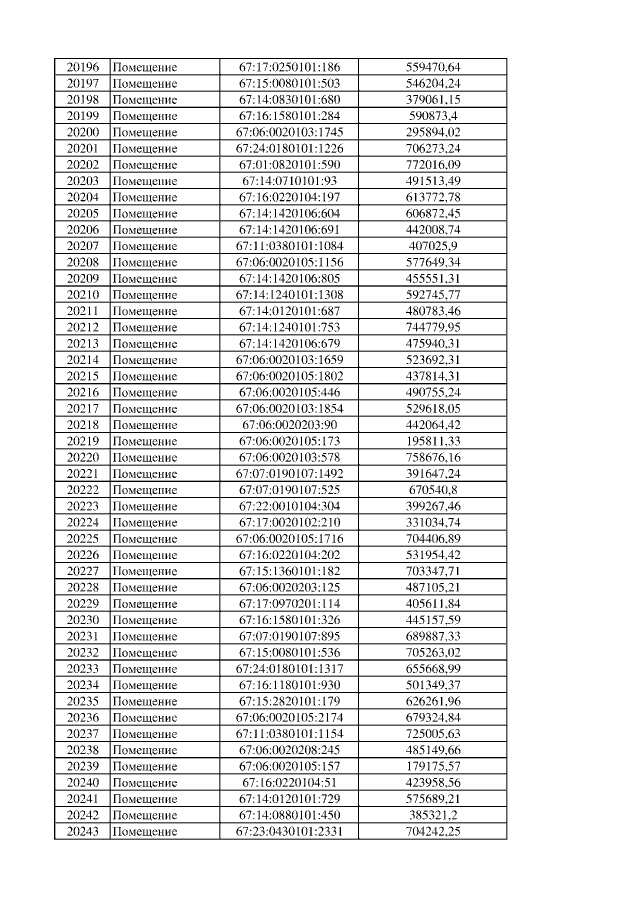 | 20196 | Помещение | 67:17:0250101:186 | 559470,64 |
|---|---|---|---|
| 20197 | Помещение | 67:15:0080101:503 | 546204,24 |
| 20198 | Помещение | 67:14:0830101:680 | 379061,15 |
| 20199 | Помещение | 67:16:1580101:284 | 590873,4 |
| 20200 | Помещение | 67:06:0020103:1745 | 295894,02 |
| 20201 | Помещение | 67:24:0180101:1226 | 706273,24 |
| 20202 | Помещение | 67:01:0820101:590 | 772016,09 |
| 20203 | Помещение | 67:14:0710101:93 | 491513,49 |
| 20204 | Помещение | 67:16:0220104:197 | 613772,78 |
| 20205 | Помещение | 67:14:1420106:604 | 606872,45 |
| 20206 | Помещение | 67:14:1420106:691 | 442008,74 |
| 20207 | Помещение | 67:11:0380101:1084 | 407025,9 |
| 20208 | Помещение | 67:06:0020105:1156 | 577649,34 |
| 20209 | Помещение | 67:14:1420106:805 | 455551,31 |
| 20210 | Помещение | 67:14:1240101:1308 | 592745,77 |
| 20211 | Помещение | 67:14:0120101:687 | 480783,46 |
| 20212 | Помещение | 67:14:1240101:753 | 744779,95 |
| 20213 | Помещение | 67:14:1420106:679 | 475940,31 |
| 20214 | Помещение | 67:06:0020103:1659 | 523692,31 |
| 20215 | Помещение | 67:06:0020105:1802 | 437814,31 |
| 20216 | Помещение | 67:06:0020105:446 | 490755,24 |
| 20217 | Помещение | 67:06:0020103:1854 | 529618,05 |
| 20218 | Помещение | 67:06:0020203:90 | 442064,42 |
| 20219 | Помещение | 67:06:0020105:173 | 195811,33 |
| 20220 | Помещение | 67:06:0020103:578 | 758676,16 |
| 20221 | Помещение | 67:07:0190107:1492 | 391647,24 |
| 20222 | Помещение | 67:07:0190107:525 | 670540,8 |
| 20223 | Помещение | 67:22:0010104:304 | 399267,46 |
| 20224 | Помещение | 67:17:0020102:210 | 331034,74 |
| 20225 | Помещение | 67:06:0020105:1716 | 704406,89 |
| 20226 | Помещение | 67:16:0220104:202 | 531954,42 |
| 20227 | Помещение | 67:15:1360101:182 | 703347,71 |
| 20228 | Помещение | 67:06:0020203:125 | 487105,21 |
| 20229 | Помещение | 67:17:0970201:114 | 405611,84 |
| 20230 | Помещение | 67:16:1580101:326 | 445157,59 |
| 20231 | Помещение | 67:07:0190107:895 | 689887,33 |
| 20232 | Помещение | 67:15:0080101:536 | 705263,02 |
| 20233 | Помещение | 67:24:0180101:1317 | 655668,99 |
| 20234 | Помещение | 67:16:1180101:930 | 501349,37 |
| 20235 | Помещение | 67:15:2820101:179 | 626261,96 |
| 20236 | Помещение | 67:06:0020105:2174 | 679324,84 |
| 20237 | Помещение | 67:11:0380101:1154 | 725005,63 |
| 20238 | Помещение | 67:06:0020208:245 | 485149,66 |
| 20239 | Помещение | 67:06:0020105:157 | 179175,57 |
| 20240 | Помещение | 67:16:0220104:51 | 423958,56 |
| 20241 | Помещение | 67:14:0120101:729 | 575689,21 |
| 20242 | Помещение | 67:14:0880101:450 | 385321,2 |
| 20243 | Помещение | 67:23:0430101:2331 | 704242,25 |